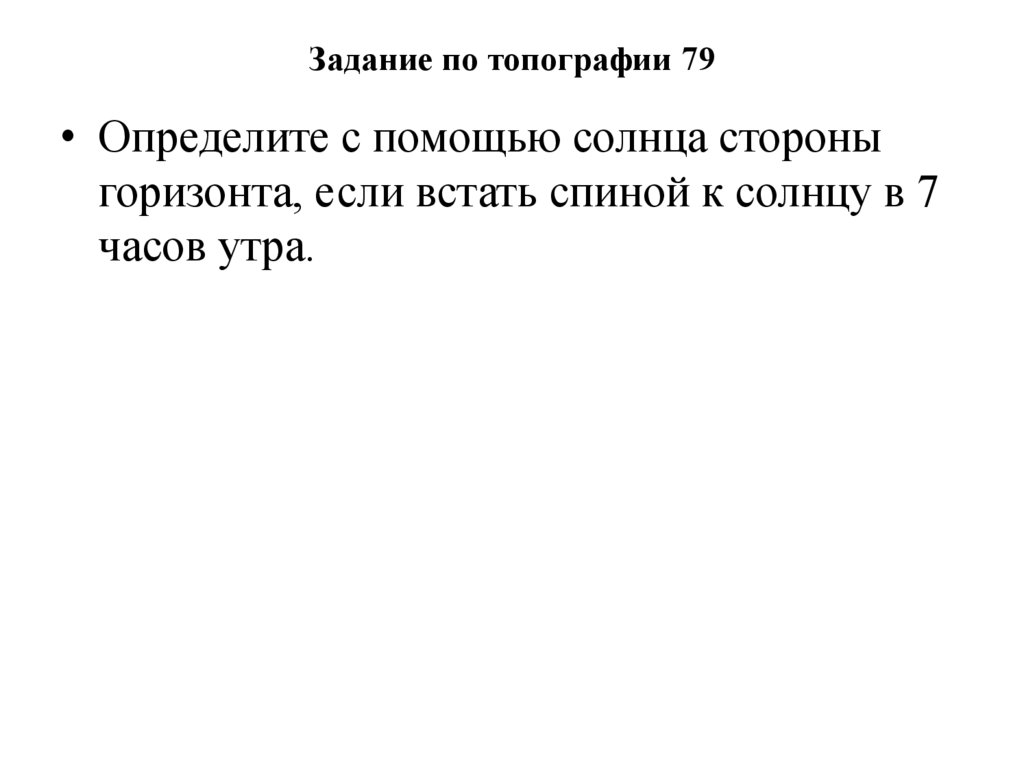 Задание по топографии 79

• Определите с помощью солнца стороны горизонта, если встать спиной к солнцу в 7 часов утра.